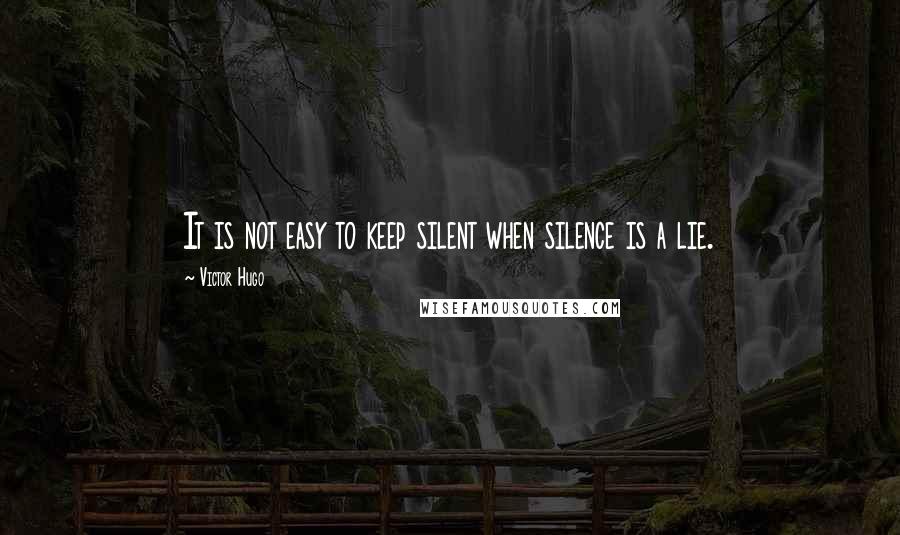 It is not easy to keep silent when silence is a lie.

~ Victor Hugo

WISEFAMOUSQUOTES.COM